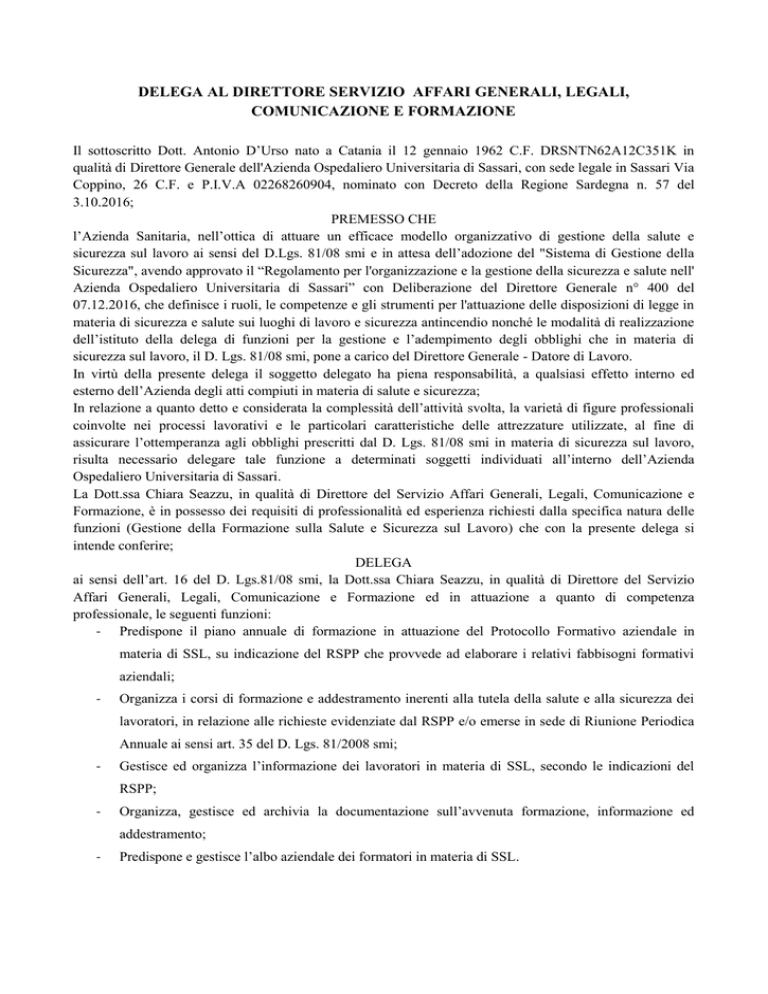 DELEGA AL DIRETTORE SERVIZIO AFFARI GENERALI, LEGALI, COMUNICAZIONE E FORMAZIONE

Il sottoscritto Dott. Antonio D'Urso nato a Catania il 12 gennaio 1962 C.F. DRSNTN62A12C351K in qualità di Direttore Generale dell'Azienda Ospedaliero Universitaria di Sassari, con sede legale in Sassari Via Coppino, 26 C.F. e P.I.V.A 02268260904, nominato con Decreto della Regione Sardegna n. 57 del 3.10.2016;

PREMESSO CHE

l'Azienda Sanitaria, nell'ottica di attuare un efficace modello organizzativo di gestione della salute e sicurezza sul lavoro ai sensi del D.Lgs. 81/08 smi e in attesa dell'adozione del "Sistema di Gestione della Sicurezza", avendo approvato il "Regolamento per l'organizzazione e la gestione della sicurezza e salute nell' Azienda Ospedaliero Universitaria di Sassari" con Deliberazione del Direttore Generale n° 400 del 07.12.2016, che definisce i ruoli, le competenze e gli strumenti per l'attuazione delle disposizioni di legge in materia di sicurezza e salute sui luoghi di lavoro e sicurezza antincendio nonché le modalità di realizzazione dell'istituto della delega di funzioni per la gestione e l'adempimento degli obblighi che in materia di sicurezza sul lavoro, il D. Lgs. 81/08 smi, pone a carico del Direttore Generale - Datore di Lavoro.
In virtù della presente delega il soggetto delegato ha piena responsabilità, a qualsiasi effetto interno ed esterno dell'Azienda degli atti compiuti in materia di salute e sicurezza;
In relazione a quanto detto e considerata la complessità dell'attività svolta, la varietà di figure professionali coinvolte nei processi lavorativi e le particolari caratteristiche delle attrezzature utilizzate, al fine di assicurare l'ottemperanza agli obblighi prescritti dal D. Lgs. 81/08 smi in materia di sicurezza sul lavoro, risulta necessario delegare tale funzione a determinati soggetti individuati all'interno dell'Azienda Ospedaliero Universitaria di Sassari.
La Dott.ssa Chiara Seazzu, in qualità di Direttore del Servizio Affari Generali, Legali, Comunicazione e Formazione, è in possesso dei requisiti di professionalità ed esperienza richiesti dalla specifica natura delle funzioni (Gestione della Formazione sulla Salute e Sicurezza sul Lavoro) che con la presente delega si intende conferire;

DELEGA

ai sensi dell'art. 16 del D. Lgs.81/08 smi, la Dott.ssa Chiara Seazzu, in qualità di Direttore del Servizio Affari Generali, Legali, Comunicazione e Formazione ed in attuazione a quanto di competenza professionale, le seguenti funzioni:
- Predispone il piano annuale di formazione in attuazione del Protocollo Formativo aziendale in materia di SSL, su indicazione del RSPP che provvede ad elaborare i relativi fabbisogni formativi aziendali;
- Organizza i corsi di formazione e addestramento inerenti alla tutela della salute e alla sicurezza dei lavoratori, in relazione alle richieste evidenziate dal RSPP e/o emerse in sede di Riunione Periodica Annuale ai sensi art. 35 del D. Lgs. 81/2008 smi;
- Gestisce ed organizza l'informazione dei lavoratori in materia di SSL, secondo le indicazioni del RSPP;
- Organizza, gestisce ed archivia la documentazione sull'avvenuta formazione, informazione ed addestramento;
- Predispone e gestisce l'albo aziendale dei formatori in materia di SSL.